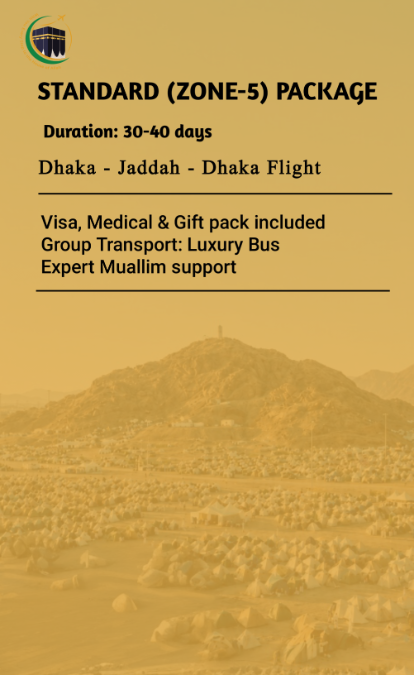 STANDARD (ZONE-5) PACKAGE

Duration: 30-40 days

Dhaka - Jaddah - Dhaka Flight

Visa, Medical & Gift pack included
Group Transport: Luxury Bus
Expert Muallim support